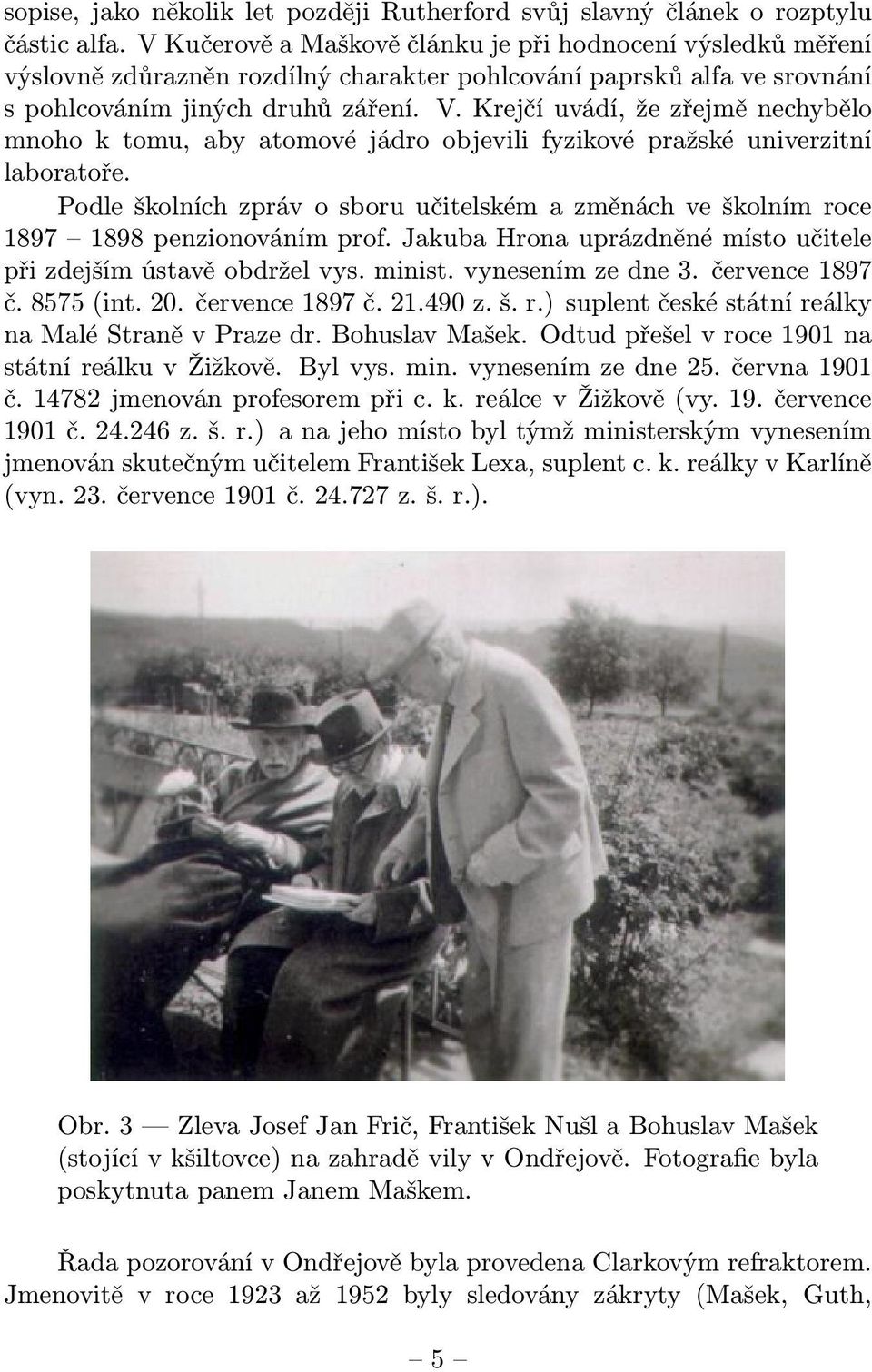 sopise, jako několik let později Rutherford svůj slavný článek o rozptylu částic alfa. V Kučerově a Maškově článku je při hodnocení výsledků měření výslovně zdůrazněn rozdílný charakter pohlcování paprsků alfa ve srovnání s pohlcováním jiných druhů záření. V. Krejčí uvádí, že zřejmě nechybělo mnoho k tomu, aby atomové jádro objevili fyzikové pražské univerzitní laboratoře.

Podle školních zpráv o sboru učitelském a změnách ve školním roce 1897 – 1898 penzionováním prof. Jakuba Hrona uprázdněné místo učitele při zdejším ústavě obdržel vys. minist. vynesením ze dne 3. července 1897 č. 8575 (int. 20. července 1897 č. 21.490 z. š. r.) suplent české státní reálky na Malé Straně v Praze dr. Bohuslav Mašek. Odtud přešel v roce 1901 na státní reálku v Žižkově. Byl vys. min. vynesením ze dne 25. června 1901 č. 14782 jmenován profesorem při c. k. reálce v Žižkově (vy. 19. července 1901 č. 24.246 z. š. r.) a na jeho místo byl týmž ministerským vynesením jmenován skutečným učitelem František Lexa, suplent c. k. reálky v Karlíně (vyn. 23. července 1901 č. 24.727 z. š. r.).

Obr. 3 — Zleva Josef Jan Frič, František Nušl a Bohuslav Mašek (stojící v kšiltovce) na zahradě vily v Ondřejově. Fotografie byla poskytnuta panem Janem Maškem.

Řada pozorování v Ondřejově byla provedena Clarkovým refraktorem. Jmenovitě v roce 1923 až 1952 byly sledovány zákryty (Mašek, Guth,

– 5 –